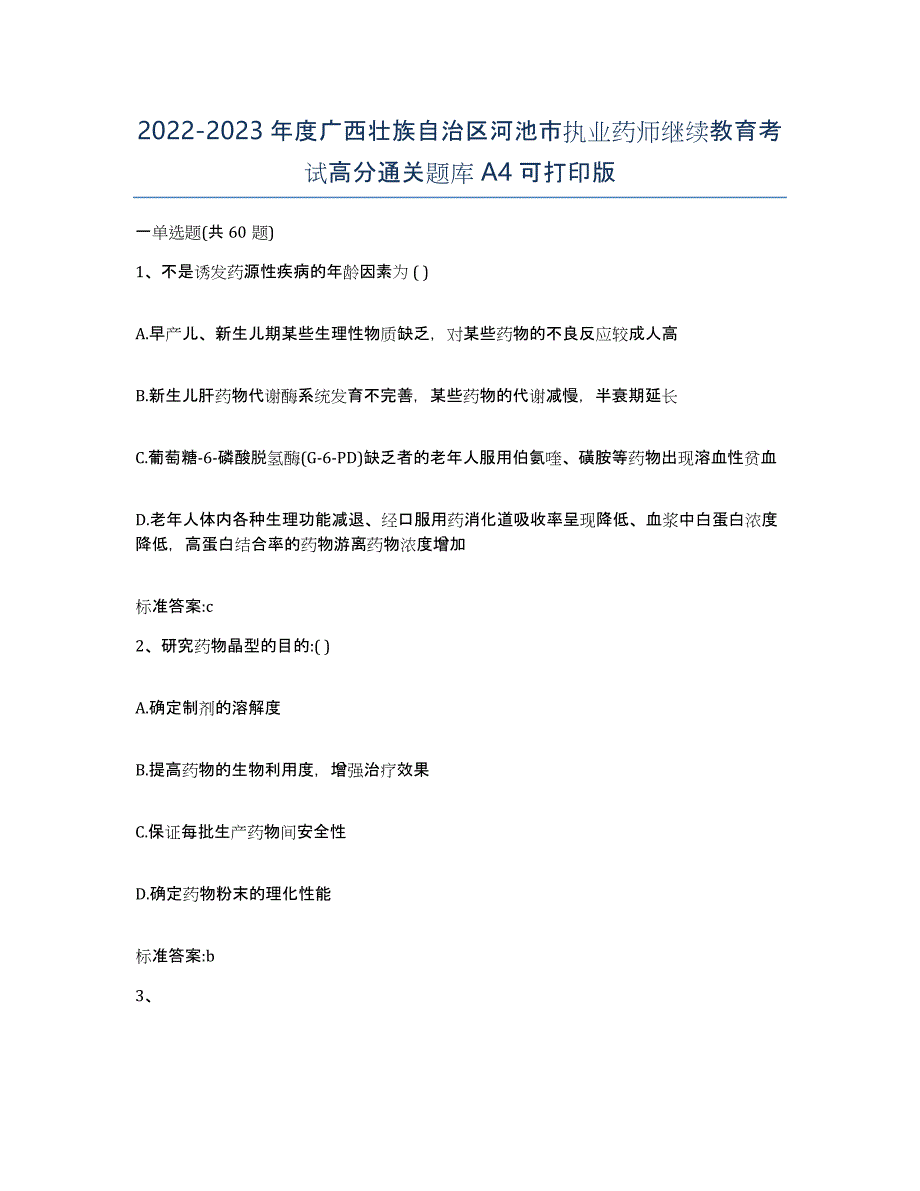 2022-2023 年度广西壮族自治区河池市执业药师继续教育考试高分通关题库 A4 可打印版

一单选题(共 60 题)

1、不是诱发药源性疾病的年龄因素为 ( )

A.早产儿、新生儿期某些生理性物质缺乏，对某些药物的不良反应较成人高

B.新生儿肝药物代谢酶系统发育不完善，某些药物的代谢减慢，半衰期延长

C.葡萄糖-6-磷酸脱氢酶(G-6-PD)缺乏者的老年人服用伯氨喹、磺胺等药物出现溶血性贫血

D.老年人体内各种生理功能减退、经口服用药消化道吸收率呈现降低、血浆中白蛋白浓度降低，高蛋白结合率的药物游离药物浓度增加

标准答案:c

2、研究药物晶型的目的:( )

A.确定制剂的溶解度

B.提高药物的生物利用度，增强治疗效果

C.保证每批生产药物间安全性

D.确定药物粉末的理化性能

标准答案:b

3、